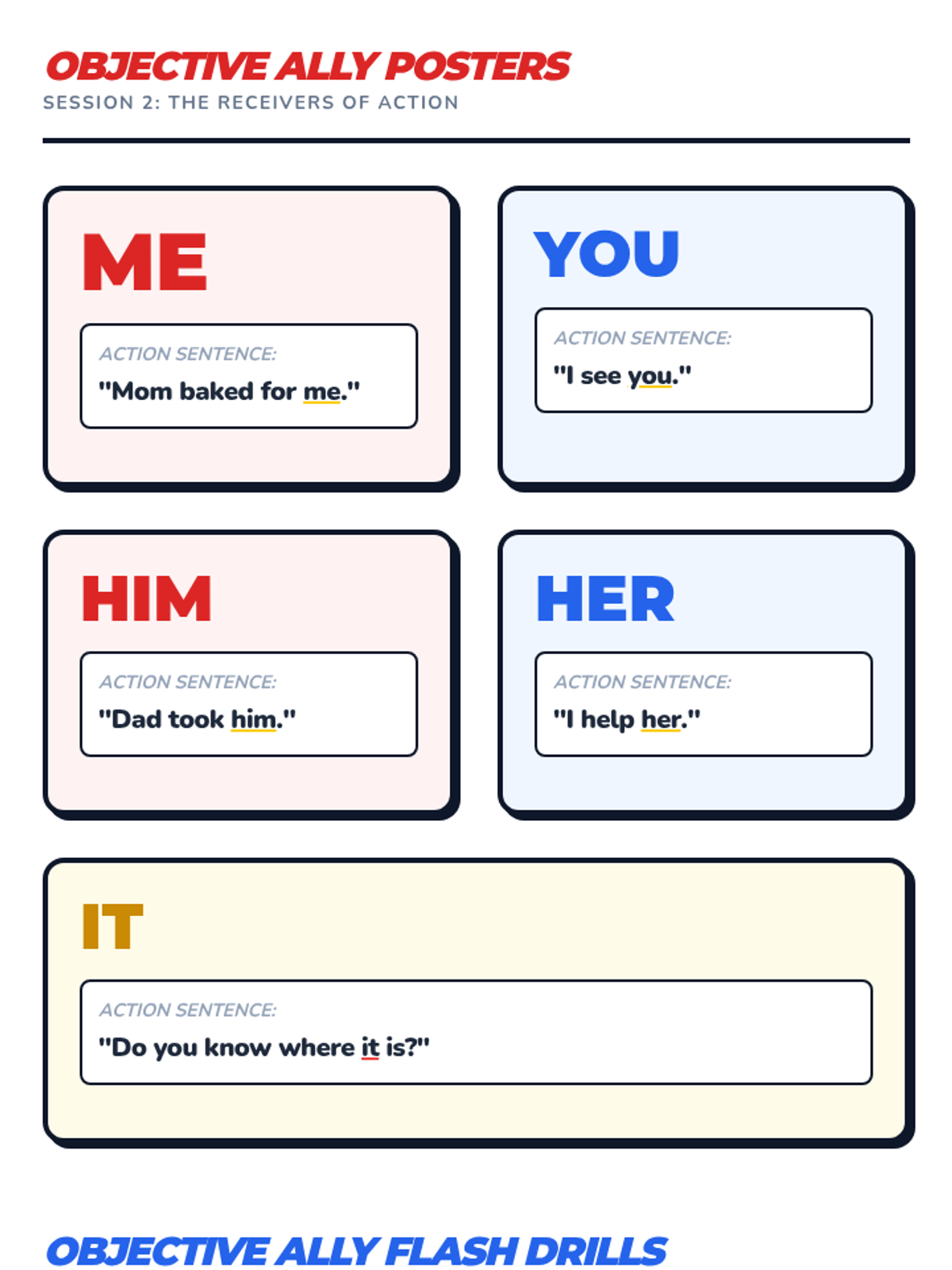 OBJECTIVE ALLY POSTERS
SESSION 2: THE RECEIVERS OF ACTION

ME

ACTION SENTENCE:
"Mom baked for me."

YOU

ACTION SENTENCE:
"I see you."

HIM

ACTION SENTENCE:
"Dad took him."

HER

ACTION SENTENCE:
"I help her."

IT

ACTION SENTENCE:
"Do you know where it is?"

OBJECTIVE ALLY FLASH DRILLS